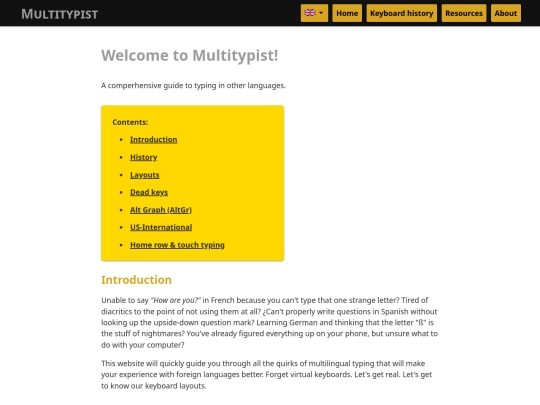 MULTITYPIST

Home Keyboard history Resources About

Welcome to Multitypist!

A comperhensive guide to typing in other languages.

Contents:

- Introduction
- History
- Layouts
- Dead keys
- Alt Graph (AltGr)
- US-International
- Home row & touch typing

Introduction

Unable to say "How are you?" in French because you can't type that one strange letter? Tired of diacritics to the point of not using them at all? ¿Can't properly write questions in Spanish without looking up the upside-down question mark? Learning German and thinking that the letter "ß" is the stuff of nightmares? You've already figured everything up on your phone, but unsure what to do with your computer?

This website will quickly guide you through all the quirks of multilingual typing that will make your experience with foreign languages better. Forget virtual keyboards. Let's get real. Let's get to know our keyboard layouts.